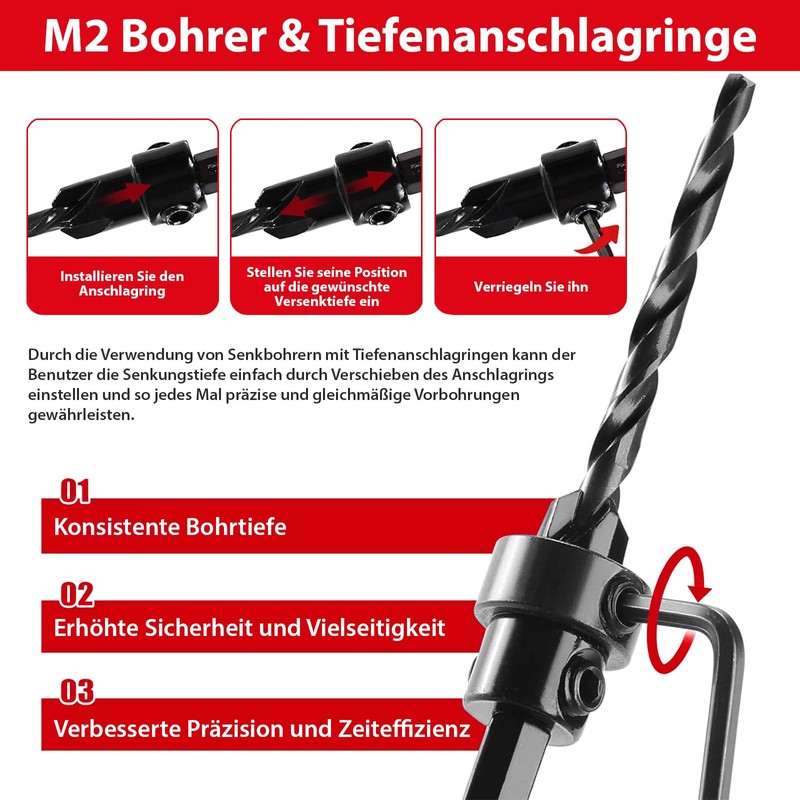 M2 Bohrer & Tiefenanschlagringe

Installieren Sie den Anschlagring

Stellen Sie seine Position auf die gewünschte Versenktiefe ein

Verriegeln Sie ihn

Durch die Verwendung von Senkbohrern mit Tiefenanschlagringen kann der Benutzer die Senkungstiefe einfach durch Verschieben des Anschlagrings einstellen und so jedes Mal präzise und gleichmäßige Vorbohrungen gewährleisten.

01
Konsistente Bohrtiefe

02
Erhöhte Sicherheit und Vielseitigkeit

03
Verbesserte Präzision und Zeiteffizienz